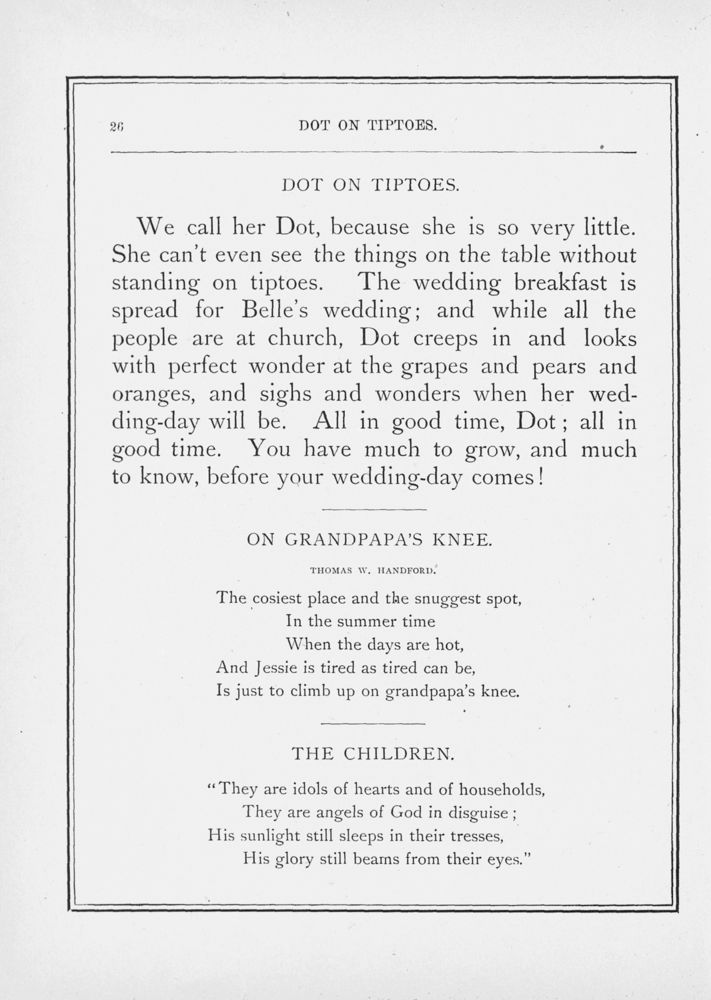 26 DOT ON TIPTOES.

DOT ON TIPTOES.

We call her Dot, because she is so very little. She can't even see the things on the table without standing on tiptoes. The wedding breakfast is spread for Belle's wedding; and while all the people are at church, Dot creeps in and looks with perfect wonder at the grapes and pears and oranges, and sighs and wonders when her wedding-day will be. All in good time, Dot; all in good time. You have much to grow, and much to know, before your wedding-day comes!

ON GRANDPAPA'S KNEE.

THOMAS W. HANDFORD.

The cosiest place and the snuggest spot,
In the summer time
When the days are hot,
And Jessie is tired as tired can be,
Is just to climb up on grandpapa's knee.

THE CHILDREN.

"They are idols of hearts and of households,
They are angels of God in disguise;
His sunlight still sleeps in their tresses,
His glory still beams from their eyes."